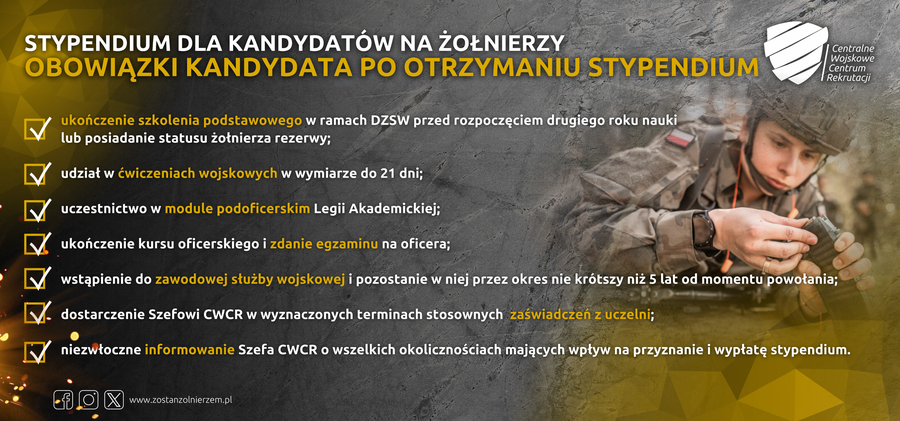 STYPENDIUM DLA KANDYDATÓW NA ŻOŁNIERZY
OBOWIĄZKI KANDYDATA PO OTRZYMANIU STYPENDIUM

Centralne
Wojskowe
Centrum
Rekrutacji

☑ ukończenie szkolenia podstawowego w ramach DZSW przed rozpoczęciem drugiego roku nauki lub posiadanie statusu żołnierza rezerwy;

☑ udział w ćwiczeniach wojskowych w wymiarze do 21 dni;

☑ uczestnictwo w module podoficerskim Legii Akademickiej;

☑ ukończenie kursu oficerskiego i zdanie egzaminu na oficera;

☑ wstąpienie do zawodowej służby wojskowej i pozostanie w niej przez okres nie krótszy niż 5 lat od momentu powołania;

☑ dostarczenie Szefowi CWCR w wyznaczonych terminach stosownych zaświadczeń z uczelni;

☑ niezwłoczne informowanie Szefa CWCR o wszelkich okolicznościach mających wpływ na przyznanie i wypłatę stypendium.

www.zostanzolnierzem.pl